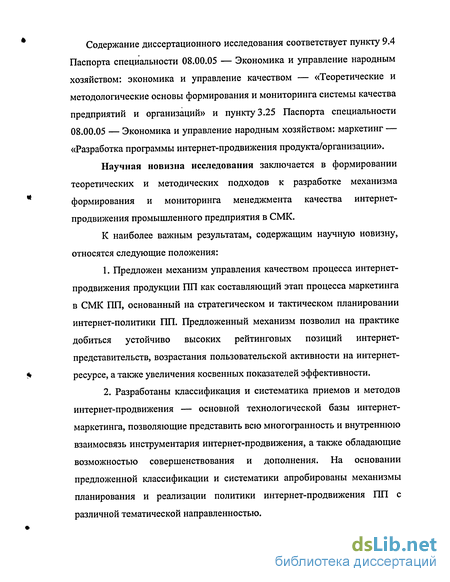 Содержание диссертационного исследования соответствует пункту 9.4 Паспорта специальности 08.00.05 — Экономика и управление народным хозяйством: экономика и управление качеством — «Теоретические и методологические основы формирования и мониторинга системы качества предприятий и организаций» и пункту 3.25 Паспорта специальности 08.00.05 — Экономика и управление народным хозяйством: маркетинг — «Разработка программы интернет-продвижения продукта/организации».

Научная новизна исследования заключается в формировании теоретических и методических подходов к разработке механизма формирования и мониторинга менеджмента качества интернет-продвижения промышленного предприятия в СМК.

К наиболее важным результатам, содержащим научную новизну, относятся следующие положения:

1. Предложен механизм управления качеством процесса интернет-продвижения продукции ПП как составляющий этап процесса маркетинга в СМК ПП, основанный на стратегическом и тактическом планировании интернет-политики ПП. Предложенный механизм позволил на практике добиться устойчиво высоких рейтинговых позиций интернет-представительств, возрастания пользовательской активности на интернет-ресурсе, а также увеличения косвенных показателей эффективности.

2. Разработаны классификация и систематика приемов и методов интернет-продвижения — основной технологической базы интернет-маркетинга, позволяющие представить всю многогранность и внутреннюю взаимосвязь инструментария интернет-продвижения, а также обладающие возможностью совершенствования и дополнения. На основании предложенной классификации и систематики апробированы механизмы планирования и реализации политики интернет-продвижения ПП с различной тематической направленностью.

dsLib.net
библиотека диссертаций